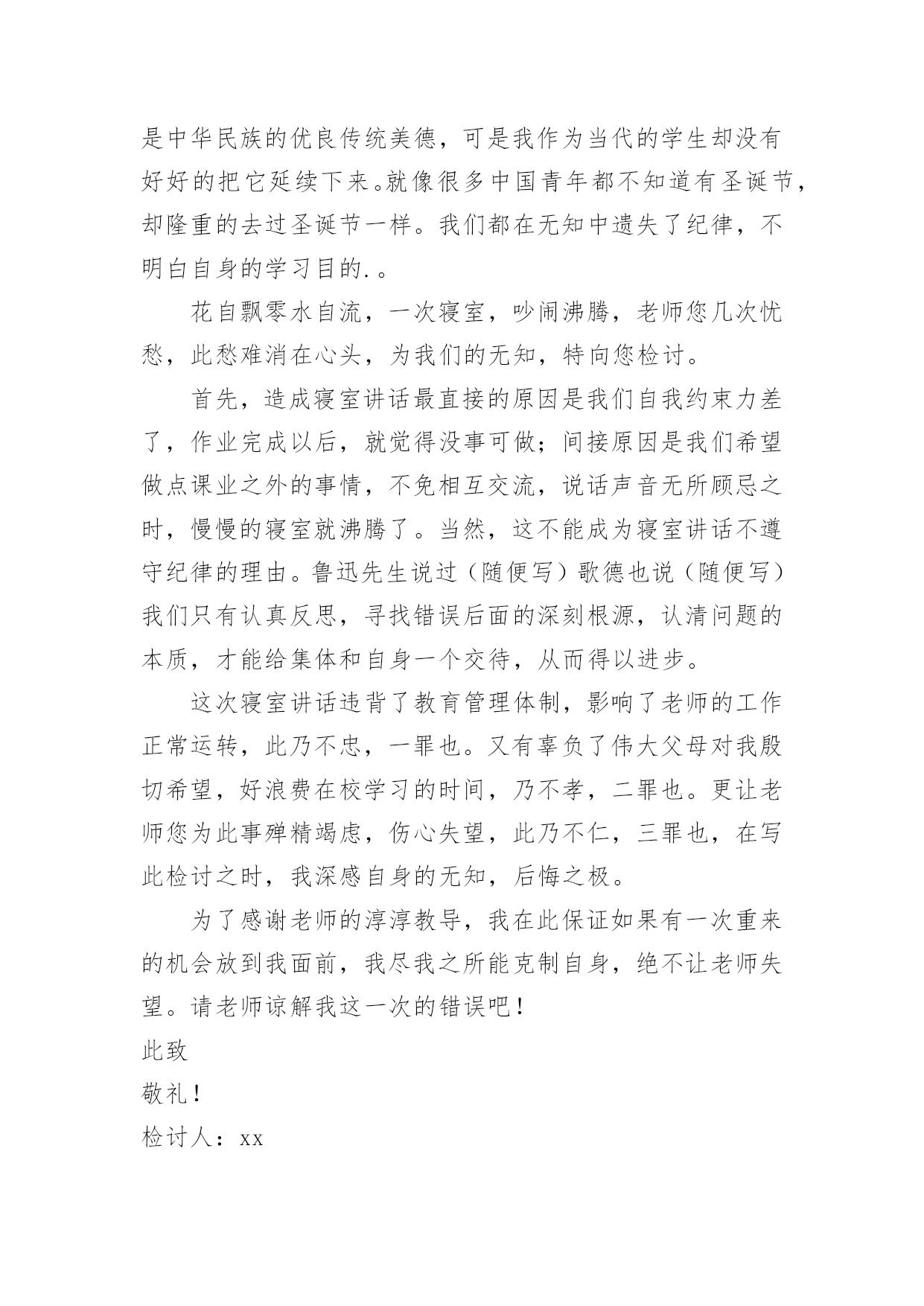 是中华民族的优良传统美德，可是我作为当代的学生却没有好好的把它延续下来。就像很多中国青年都不知道有圣诞节，却隆重的去过圣诞节一样。我们都在无知中遗失了纪律，不明白自身的学习目的.。

花自飘零水自流，一次寝室，吵闹沸腾，老师您几次忧愁，此愁难消在心头，为我们的无知，特向您检讨。

首先，造成寝室讲话最直接的原因是我们自我约束力差了，作业完成以后，就觉得没事可做；间接原因是我们希望做点课业之外的事情，不免相互交流，说话声音无所顾忌之时，慢慢的寝室就沸腾了。当然，这不能成为寝室讲话不遵守纪律的理由。鲁迅先生说过（随便写）歌德也说（随便写）我们只有认真反思，寻找错误后面的深刻根源，认清问题的本质，才能给集体和自身一个交待，从而得以进步。

这次寝室讲话违背了教育管理体制，影响了老师的工作正常运转，此乃不忠，一罪也。又有辜负了伟大父母对我殷切希望，好浪费在校学习的时间，乃不孝，二罪也。更让老师您为此事殚精竭虑，伤心失望，此乃不仁，三罪也，在写此检讨之时，我深感自身的无知，后悔之极。

为了感谢老师的淳淳教导，我在此保证如果有一次重来的机会放到我面前，我尽我之所能克制自身，绝不让老师失望。请老师谅解我这一次的错误吧！

此致

敬礼！

检讨人：xx